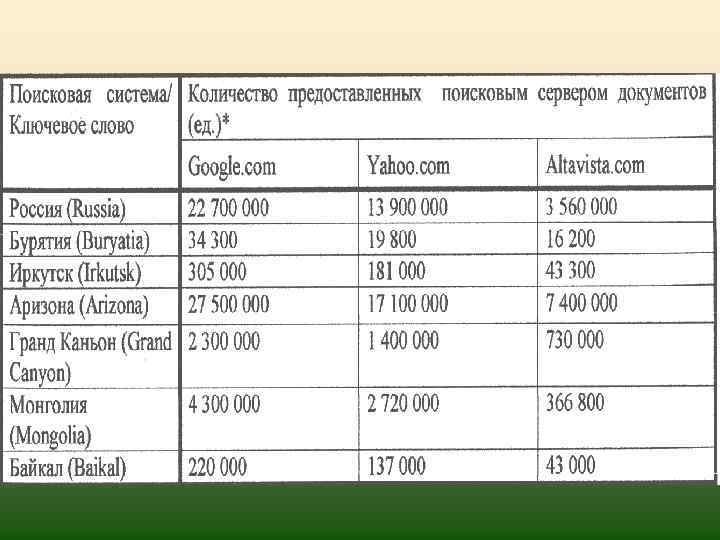 | Поисковая система/ Ключевое слово | Количество предоставленных поисковым сервером документов (ед.)* | | |
|---|---|---|---|
| | Google.com | Yahoo.com | Altavista.com |
| Россия (Russia) | 22 700 000 | 13 900 000 | 3 560 000 |
| Бурятия (Buryatia) | 34 300 | 19 800 | 16 200 |
| Иркутск (Irkutsk) | 305 000 | 181 000 | 43 300 |
| Аризона (Arizona) | 27 500 000 | 17 100 000 | 7 400 000 |
| Гранд Каньон (Grand Canyon) | 2 300 000 | 1 400 000 | 730 000 |
| Монголия (Mongolia) | 4 300 000 | 2 720 000 | 366 800 |
| Байкал (Baikal) | 220 000 | 137 000 | 43 000 |